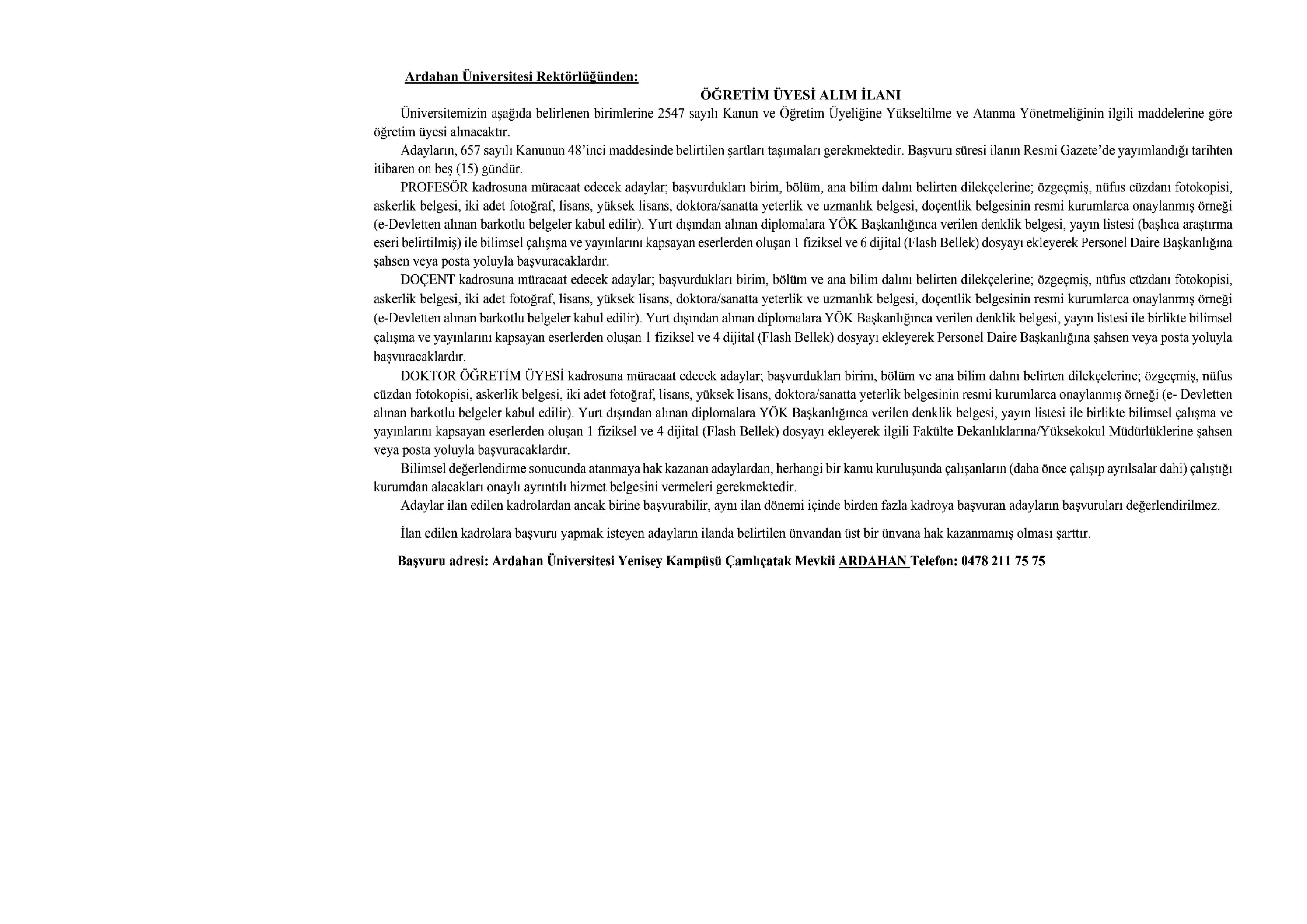 Ardahan Üniversitesi Rektörlüğünden:

ÖĞRETİM ÜYESİ ALIM İLANI

Üniversitemizin aşağıda belirlenen birimlerine 2547 sayılı Kanun ve Öğretim Üyeliğine Yükseltilme ve Atanma Yönetmeliğinin ilgili maddelerine göre öğretim üyesi alınacaktır.

Adayların, 657 sayılı Kanunun 48'inci maddesinde belirtilen şartları taşımaları gerekmektedir. Başvuru süresi ilanın Resmi Gazete'de yayımlandığı tarihten itibaren on beş (15) gündür.

PROFESÖR kadrosuna müracaat edecek adaylar; başvurdukları birim, bölüm, ana bilim dalını belirten dilekçelerine; özgeçmiş, nüfus cüzdanı fotokopisi, askerlik belgesi, iki adet fotoğraf, lisans, yüksek lisans, doktora/sanatta yeterlik ve uzmanlık belgesi, doçentlik belgesinin resmi kurumlarca onaylanmış örneği (e-Devletten alınan barkotlu belgeler kabul edilir). Yurt dışından alınan diplomalara YÖK Başkanlığınca verilen denklik belgesi, yayın listesi (başlıca araştırma eseri belirtilmiş) ile bilimsel çalışma ve yayınlarını kapsayan eserlerden oluşan 1 fiziksel ve 6 dijital (Flash Bellek) dosyayı ekleyerek Personel Daire Başkanlığına şahsen veya posta yoluyla başvuracaklardır.

DOÇENT kadrosuna müracaat edecek adaylar; başvurdukları birim, bölüm ve ana bilim dalını belirten dilekçelerine; özgeçmiş, nüfus cüzdanı fotokopisi, askerlik belgesi, iki adet fotoğraf, lisans, yüksek lisans, doktora/sanatta yeterlik ve uzmanlık belgesi, doçentlik belgesinin resmi kurumlarca onaylanmış örneği (e-Devletten alınan barkotlu belgeler kabul edilir). Yurt dışından alınan diplomalara YÖK Başkanlığınca verilen denklik belgesi, yayın listesi ile birlikte bilimsel çalışma ve yayınlarını kapsayan eserlerden oluşan 1 fiziksel ve 4 dijital (Flash Bellek) dosyayı ekleyerek Personel Daire Başkanlığına şahsen veya posta yoluyla başvuracaklardır.

DOKTOR ÖĞRETİM ÜYESİ kadrosuna müracaat edecek adaylar; başvurdukları birim, bölüm ve ana bilim dalını belirten dilekçelerine; özgeçmiş, nüfus cüzdan fotokopisi, askerlik belgesi, iki adet fotoğraf, lisans, yüksek lisans, doktora/sanatta yeterlik belgesinin resmi kurumlarca onaylanmış örneği (e- Devletten alınan barkotlu belgeler kabul edilir). Yurt dışından alınan diplomalara YÖK Başkanlığınca verilen denklik belgesi, yayın listesi ile birlikte bilimsel çalışma ve yayınlarını kapsayan eserlerden oluşan 1 fiziksel ve 4 dijital (Flash Bellek) dosyayı ekleyerek ilgili Fakülte Dekanlıklarına/Yüksekokul Müdürlüklerine şahsen veya posta yoluyla başvuracaklardır.

Bilimsel değerlendirme sonucunda atanmaya hak kazanan adaylardan, herhangi bir kamu kuruluşunda çalışanların (daha önce çalışıp ayrılsalar dahi) çalıştığı kurumdan alacakları onaylı ayrıntılı hizmet belgesini vermeleri gerekmektedir.

Adaylar ilan edilen kadrolardan ancak birine başvurabilir, aynı ilan dönemi içinde birden fazla kadroya başvuran adayların başvuruları değerlendirilmez.

İlan edilen kadrolara başvuru yapmak isteyen adayların ilanda belirtilen ünvandan üst bir ünvana hak kazanmamış olması şarttır.

Başvuru adresi: Ardahan Üniversitesi Yenisey Kampüsü Çamlıçatak Mevkii ARDAHAN Telefon: 0478 211 75 75